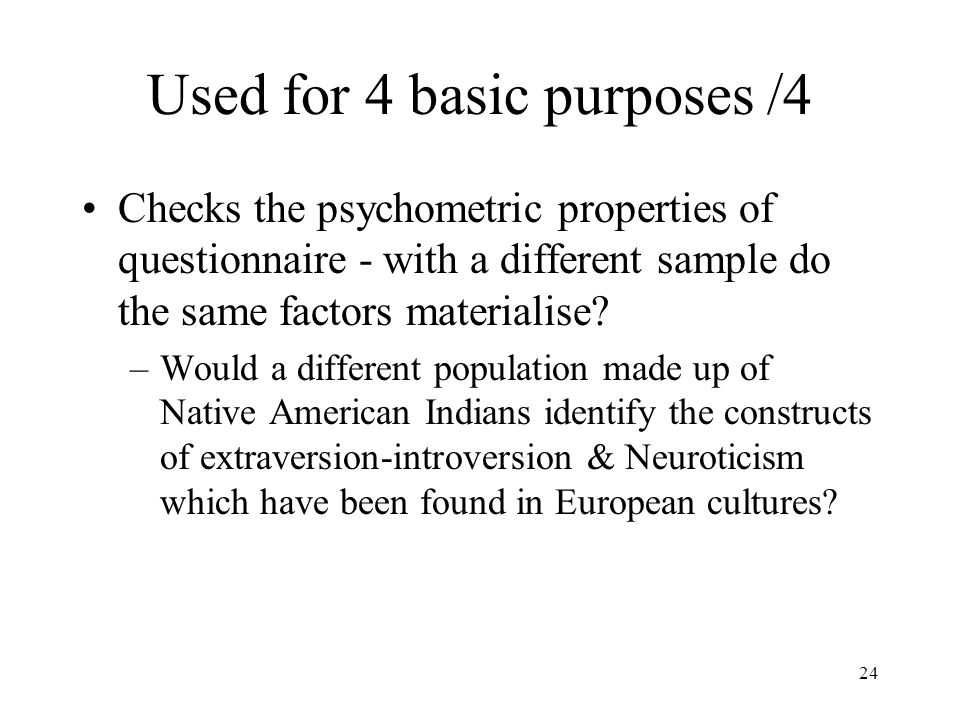 Used for 4 basic purposes /4

• Checks the psychometric properties of questionnaire - with a different sample do the same factors materialise?

– Would a different population made up of Native American Indians identify the constructs of extraversion-introversion & Neuroticism which have been found in European cultures?

24